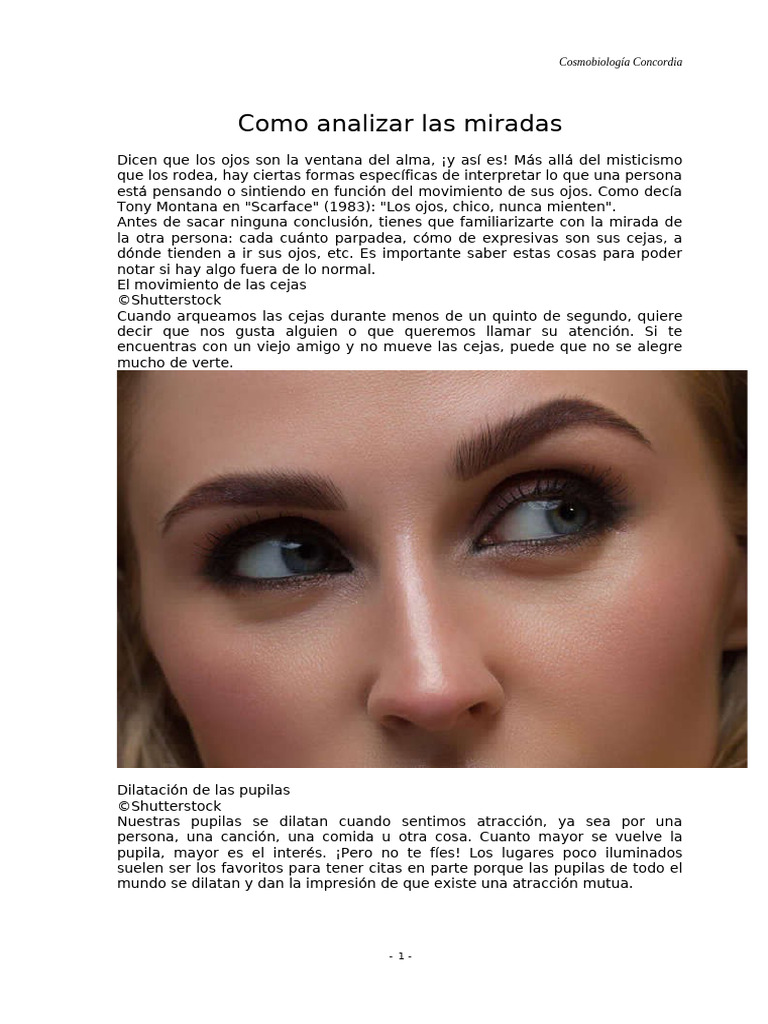 Cosmobiología Concordia

Como analizar las miradas

Dicen que los ojos son la ventana del alma, ¡y así es! Más allá del misticismo que los rodea, hay ciertas formas específicas de interpretar lo que una persona está pensando o sintiendo en función del movimiento de sus ojos. Como decía Tony Montana en "Scarface" (1983): "Los ojos, chico, nunca mienten".
Antes de sacar ninguna conclusión, tienes que familiarizarte con la mirada de la otra persona: cada cuánto parpadea, cómo de expresivas son sus cejas, a dónde tienden a ir sus ojos, etc. Es importante saber estas cosas para poder notar si hay algo fuera de lo normal.
El movimiento de las cejas
©Shutterstock
Cuando arqueamos las cejas durante menos de un quinto de segundo, quiere decir que nos gusta alguien o que queremos llamar su atención. Si te encuentras con un viejo amigo y no mueve las cejas, puede que no se alegre mucho de verte.

Dilatación de las pupilas
©Shutterstock
Nuestras pupilas se dilatan cuando sentimos atracción, ya sea por una persona, una canción, una comida u otra cosa. Cuanto mayor se vuelve la pupila, mayor es el interés. ¡Pero no te fíes! Los lugares poco iluminados suelen ser los favoritos para tener citas en parte porque las pupilas de todo el mundo se dilatan y dan la impresión de que existe una atracción mutua.

- 1 -